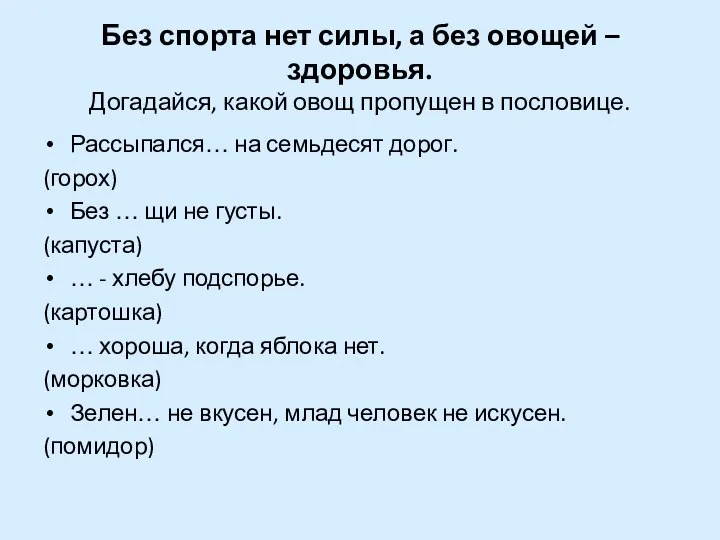 Без спорта нет силы, а без овощей – здоровья.
Догадайся, какой овощ пропущен в пословице.

• Рассыпался… на семьдесят дорог.
(горох)
• Без … щи не густы.
(капуста)
• … - хлебу подспорье.
(картошка)
• … хороша, когда яблока нет.
(морковка)
• Зелен… не вкусен, млад человек не искусен.
(помидор)